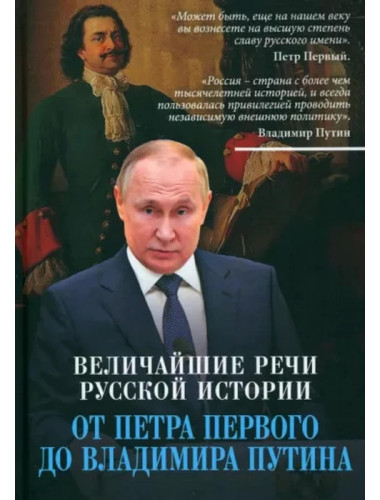 «Может быть, еще на нашем веку вы вознесете на высшую степень славу русского имени».
Петр Первый.

«Россия – страна с более чем тысячелетней историей, и всегда пользовалась привилегией проводить независимую внешнюю политику».
Владимир Путин

ВЕЛИЧАЙШИЕ РЕЧИ РУССКОЙ ИСТОРИИ
ОТ ПЕТРА ПЕРВОГО ДО ВЛАДИМИРА ПУТИНА